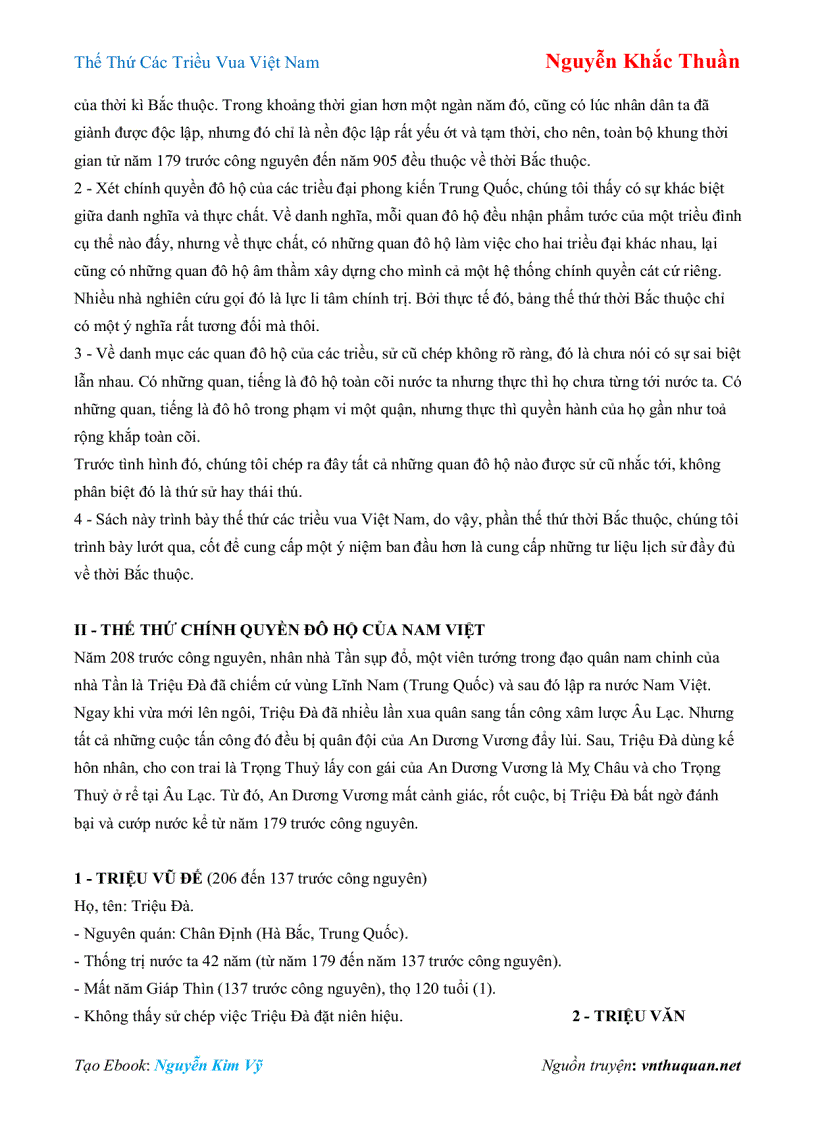 Thế Thứ Các Triều Vua Việt Nam

Nguyễn Khắc Thuần

của thời kì Bắc thuộc. Trong khoảng thời gian hơn một ngàn năm đó, cũng có lúc nhân dân ta đã giành được độc lập, nhưng đó chỉ là nền độc lập rất yếu ớt và tạm thời, cho nên, toàn bộ khung thời gian từ năm 179 trước công nguyên đến năm 905 đều thuộc về thời Bắc thuộc.
2 - Xét chính quyền đô hộ của các triều đại phong kiến Trung Quốc, chúng tôi thấy có sự khác biệt giữa danh nghĩa và thực chất. Về danh nghĩa, mỗi quan đô hộ đều nhận phẩm tước của một triều đình cụ thể nào đấy, nhưng về thực chất, có những quan đô hộ làm việc cho hai triều đại khác nhau, lại cũng có những quan đô hộ âm thầm xây dựng cho mình cả một hệ thống chính quyền cát cứ riêng. Nhiều nhà nghiên cứu gọi đó là lực li tâm chính trị. Bởi thực tế đó, bảng thế thứ thời Bắc thuộc chỉ có một ý nghĩa rất tương đối mà thôi.
3 - Về danh mục các quan đô hộ của các triều, sử cũ chép không rõ ràng, đó là chưa nói có sự sai biệt lẫn nhau. Có những quan, tiếng là đô hộ toàn cõi nước ta nhưng thực thì họ chưa từng tới nước ta. Có những quan, tiếng là đô hô trong phạm vi một quận, nhưng thực thì quyền hành của họ gần như toả rộng khắp toàn cõi.
Trước tình hình đó, chúng tôi chép ra đây tất cả những quan đô hộ nào được sử cũ nhắc tới, không phân biệt đó là thứ sử hay thái thú.
4 - Sách này trình bày thế thứ các triều vua Việt Nam, do vậy, phần thế thứ thời Bắc thuộc, chúng tôi trình bày lướt qua, cốt để cung cấp một ý niệm ban đầu hơn là cung cấp những tư liệu lịch sử đầy đủ về thời Bắc thuộc.

II - THẾ THỨ CHÍNH QUYỀN ĐÔ HỘ CỦA NAM VIỆT
Năm 208 trước công nguyên, nhân nhà Tần sụp đổ, một viên tướng trong đạo quân nam chinh của nhà Tần là Triệu Đà đã chiếm cứ vùng Lĩnh Nam (Trung Quốc) và sau đó lập ra nước Nam Việt. Ngay khi vừa mới lên ngôi, Triệu Đà đã nhiều lần xua quân sang tấn công xâm lược Âu Lạc. Nhưng tất cả những cuộc tấn công đó đều bị quân đội của An Dương Vương đẩy lùi. Sau, Triệu Đà dùng kế hôn nhân, cho con trai là Trọng Thuỷ lấy con gái của An Dương Vương là Mỵ Châu và cho Trọng Thuỷ ở rể tại Âu Lạc. Từ đó, An Dương Vương mất cảnh giác, rốt cuộc, bị Triệu Đà bất ngờ đánh bại và cướp nước kể từ năm 179 trước công nguyên.

1 - TRIỆU VŨ ĐẾ (206 đến 137 trước công nguyên)
Họ, tên: Triệu Đà.
- Nguyên quán: Chân Định (Hà Bắc, Trung Quốc).
- Thống trị nước ta 42 năm (từ năm 179 đến năm 137 trước công nguyên).
- Mất năm Giáp Thìn (137 trước công nguyên), thọ 120 tuổi (1).
- Không thấy sử chép việc Triệu Đà đặt niên hiệu.

2 - TRIỆU VĂN

Tạo Ebook: Nguyễn Kim Vỹ

Nguồn truyện: vnthuquan.net